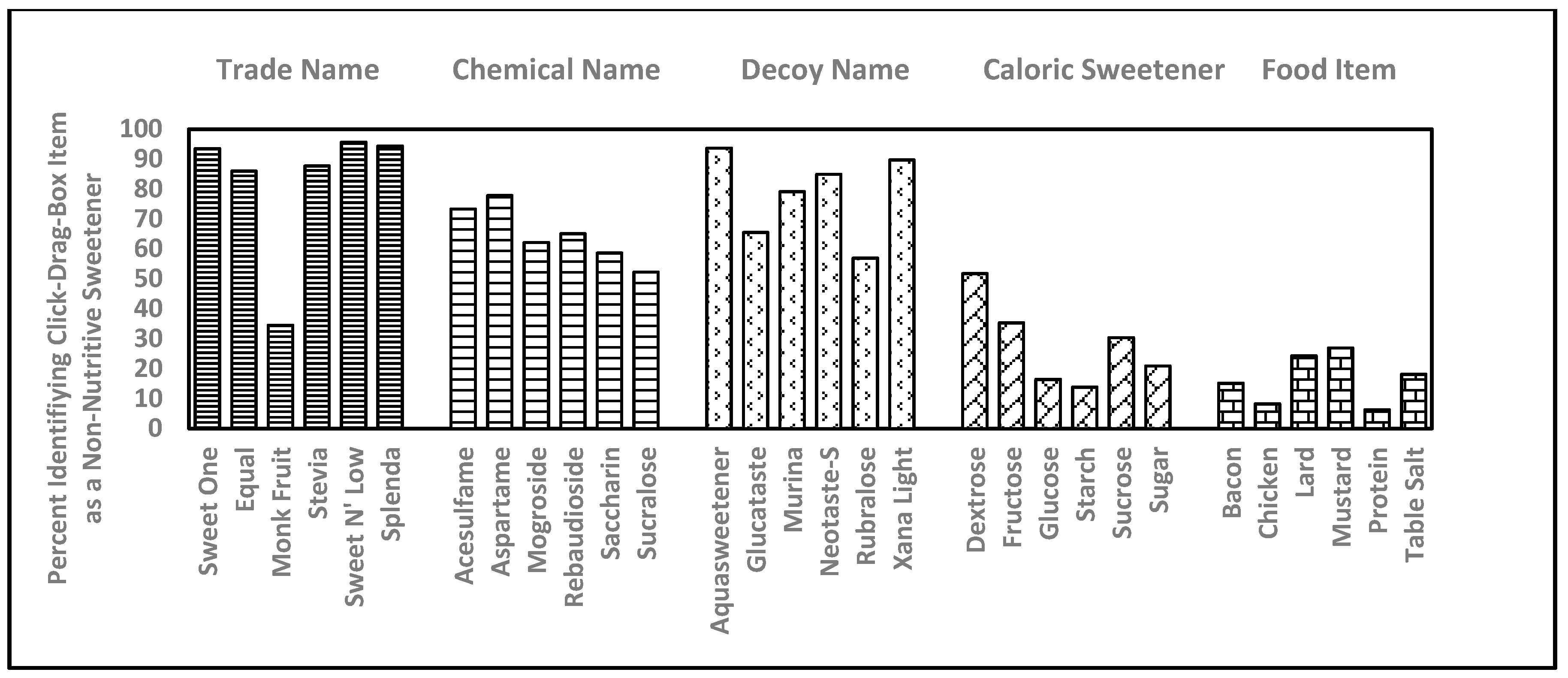 Trade Name Chemical Name Decoy Name Caloric Sweetener Food Item

Percent Identifiying Click-Drag-Box Item as a Non-Nutritive Sweetener

100
90
80
70
60
50
40
30
20
10
0

Sweet One
Equal
Monk Fruit
Stevia
Sweet N' Low
Splenda
Acesulfame
Aspartame
Mogroside
Rebaudioside
Saccharin
Sucralose
Aquasweetener
Glucataste
Murina
Neotaste-S
Rubralose
Xana Light
Dextrose
Fructose
Glucose
Starch
Sucrose
Sugar
Bacon
Chicken
Lard
Mustard
Protein
Table Salt